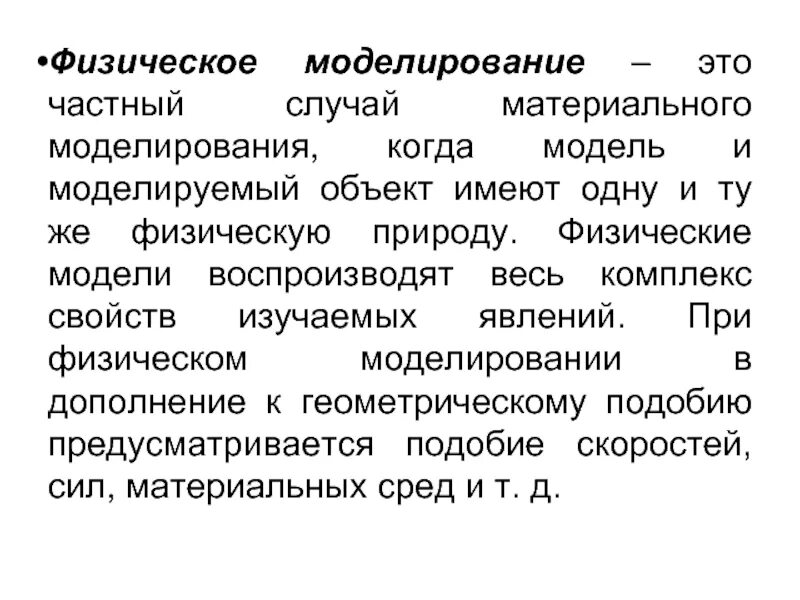 •Физическое моделирование – это частный случай материального моделирования, когда модель и моделируемый объект имеют одну и ту же физическую природу. Физические модели воспроизводят весь комплекс свойств изучаемых явлений. При физическом моделировании в дополнение к геометрическому подобию предусматривается подобие скоростей, сил, материальных сред и т. д.